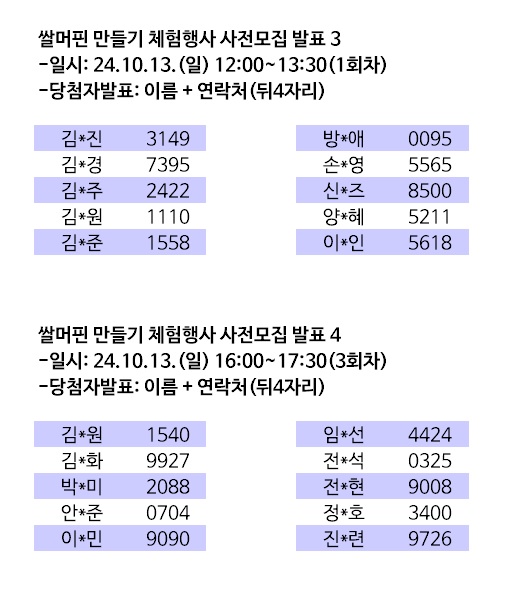 쌀머핀 만들기 체험행사 사전모집 발표 3
-일시: 24.10.13.(일) 12:00~13:30(1회차)
-당첨자발표: 이름 + 연락처(뒤4자리)

| 김*진 | 3149 |
|---|---|
| 김*경 | 7395 |
| 김*주 | 2422 |
| 김*원 | 1110 |
| 김*준 | 1558 |

| 방*애 | 0095 |
|---|---|
| 손*영 | 5565 |
| 신*즈 | 8500 |
| 양*혜 | 5211 |
| 이*인 | 5618 |

쌀머핀 만들기 체험행사 사전모집 발표 4
-일시: 24.10.13.(일) 16:00~17:30(3회차)
-당첨자발표: 이름 + 연락처(뒤4자리)

| 김*원 | 1540 |
|---|---|
| 김*화 | 9927 |
| 박*미 | 2088 |
| 안*준 | 0704 |
| 이*민 | 9090 |

| 임*선 | 4424 |
|---|---|
| 전*석 | 0325 |
| 전*현 | 9008 |
| 정*호 | 3400 |
| 진*련 | 9726 |